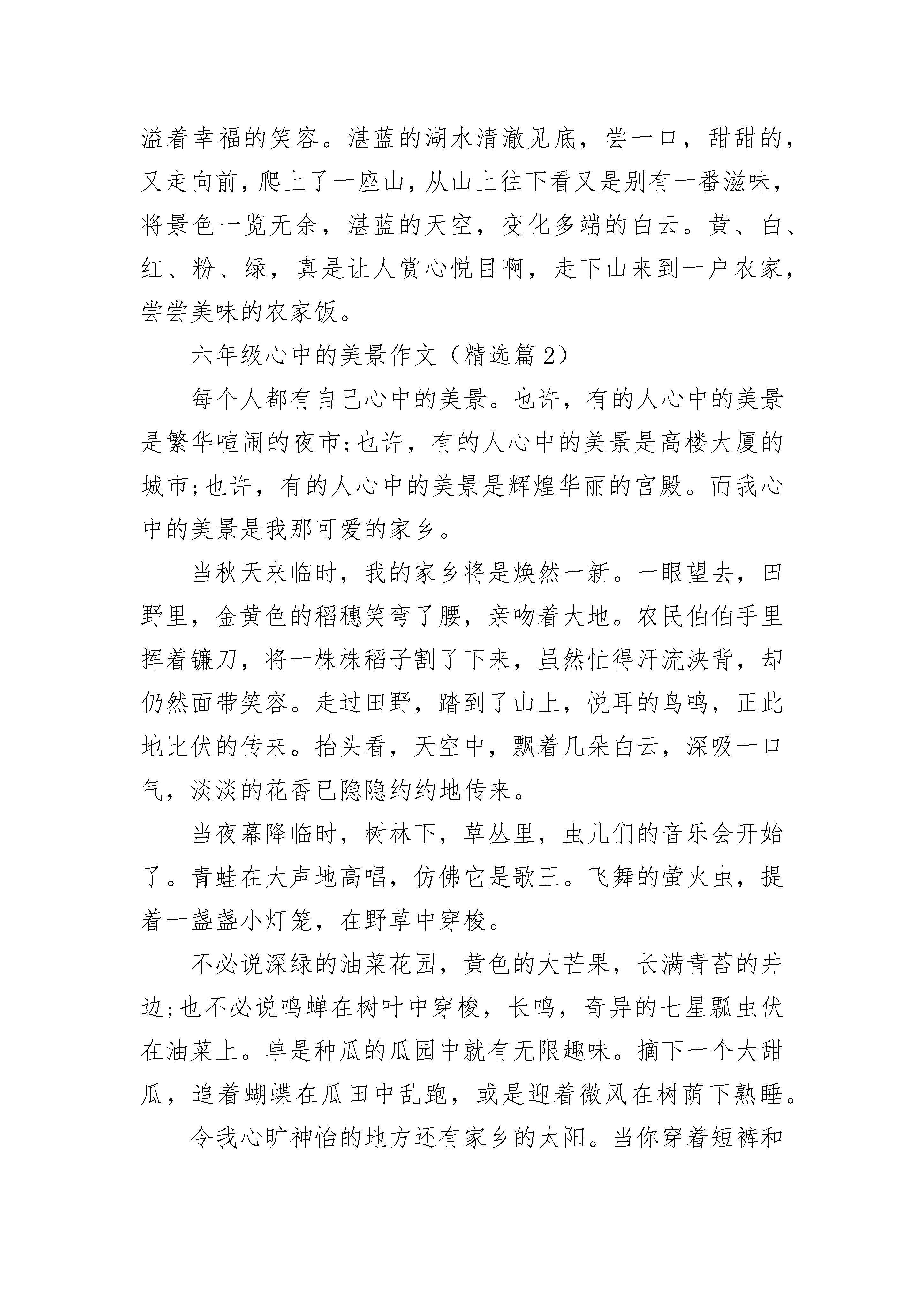 溢着幸福的笑容。湛蓝的湖水清澈见底，尝一口，甜甜的，又走向前，爬上了一座山，从山上往下看又是别有一番滋味，将景色一览无余，湛蓝的天空，变化多端的白云。黄、白、红、粉、绿，真是让人赏心悦目啊，走下山来到一户农家，尝尝美味的农家饭。

六年级心中的美景作文（精选篇2）

每个人都有自己心中的美景。也许，有的人心中的美景是繁华喧闹的夜市;也许，有的人心中的美景是高楼大厦的城市;也许，有的人心中的美景是辉煌华丽的宫殿。而我心中的美景是我那可爱的家乡。

当秋天来临时，我的家乡将是焕然一新。一眼望去，田野里，金黄色的稻穗笑弯了腰，亲吻着大地。农民伯伯手里挥着镰刀，将一株株稻子割了下来，虽然忙得汗流浃背，却仍然面带笑容。走过田野，踏到了山上，悦耳的鸟鸣，正此地比伏的传来。抬头看，天空中，飘着几朵白云，深吸一口气，淡淡的花香已隐隐约约地传来。

当夜幕降临时，树林下，草丛里，虫儿们的音乐会开始了。青蛙在大声地高唱，仿佛它是歌王。飞舞的萤火虫，提着一盏盏小灯笼，在野草中穿梭。

不必说深绿的油菜花园，黄色的大芒果，长满青苔的井边;也不必说鸣蝉在树叶中穿梭，长鸣，奇异的七星瓢虫伏在油菜上。单是种瓜的瓜园中就有无限趣味。摘下一个大甜瓜，追着蝴蝶在瓜田中乱跑，或是迎着微风在树荫下熟睡。

令我心旷神怡的地方还有家乡的太阳。当你穿着短裤和